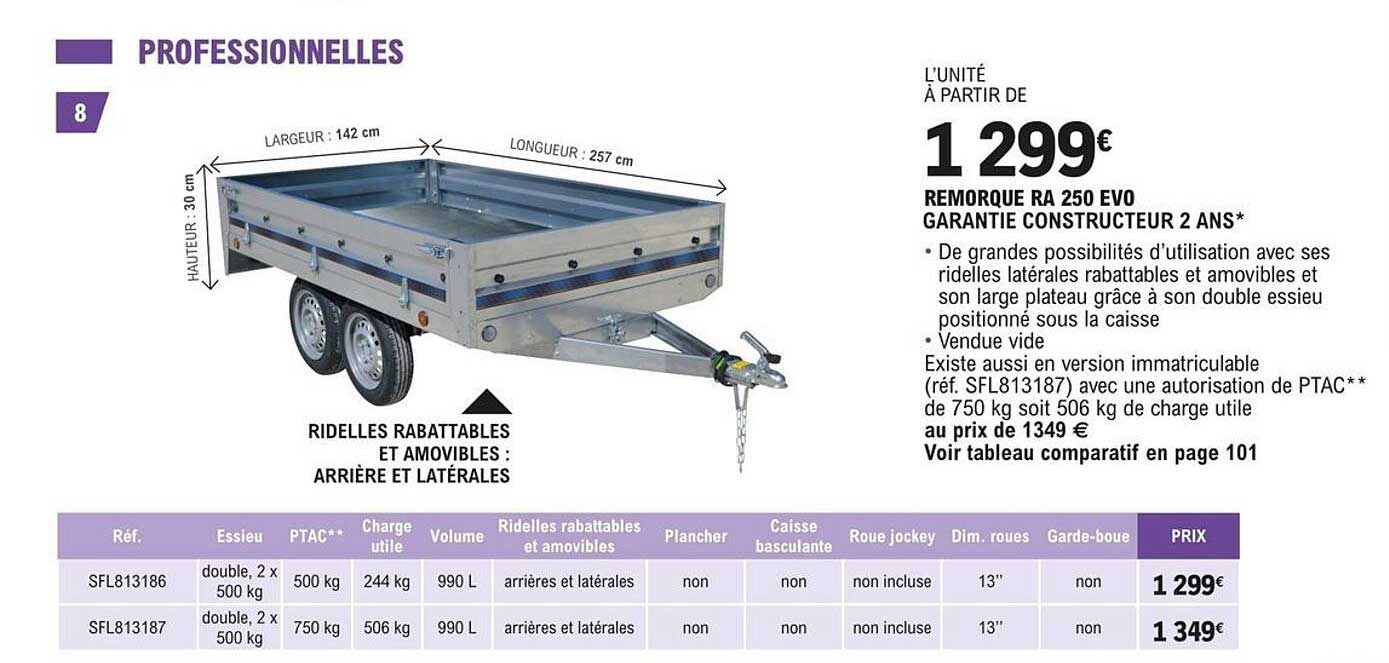 PROFESSIONNELLES

8

LARGEUR : 142 cm

LONGUEUR : 257 cm

HAUTEUR : 30 cm

RIDELLES RABATTABLES ET AMOVIBLES : ARRIÈRE ET LATÉRALES

L'UNITÉ À PARTIR DE

1 299€

REMORQUE RA 250 EVO
GARANTIE CONSTRUCTEUR 2 ANS*

• De grandes possibilités d'utilisation avec ses ridelles latérales rabattables et amovibles et son large plateau grâce à son double essieu positionné sous la caisse
• Vendue vide
Existe aussi en version immatriculable (réf. SFL813187) avec une autorisation de PTAC** de 750 kg soit 506 kg de charge utile
au prix de 1349 €
Voir tableau comparatif en page 101

| Réf. | Essieu | PTAC** | Charge utile | Volume | Ridelles rabattables et amovibles | Plancher | Caisse basculante | Roue jockey | Dim. roues | Garde-boue | PRIX |
|---|---|---|---|---|---|---|---|---|---|---|---|
| SFL813186 | double, 2 x 500 kg | 500 kg | 244 kg | 990 L | arrières et latérales | non | non | non incluse | 13'' | non | 1 299€ |
| SFL813187 | double, 2 x 500 kg | 750 kg | 506 kg | 990 L | arrières et latérales | non | non | non incluse | 13'' | non | 1 349€ |